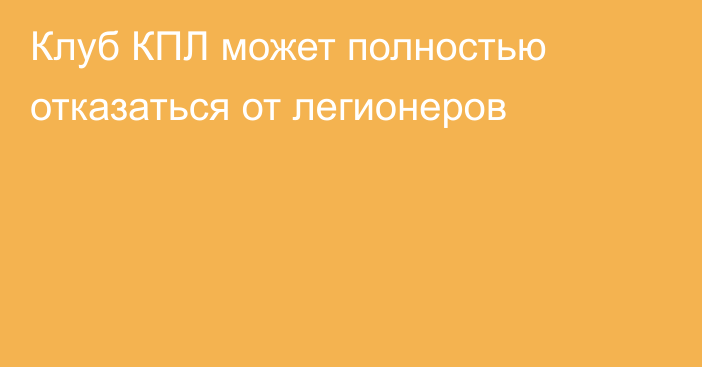 Клуб КПЛ может полностью отказаться от легионеров